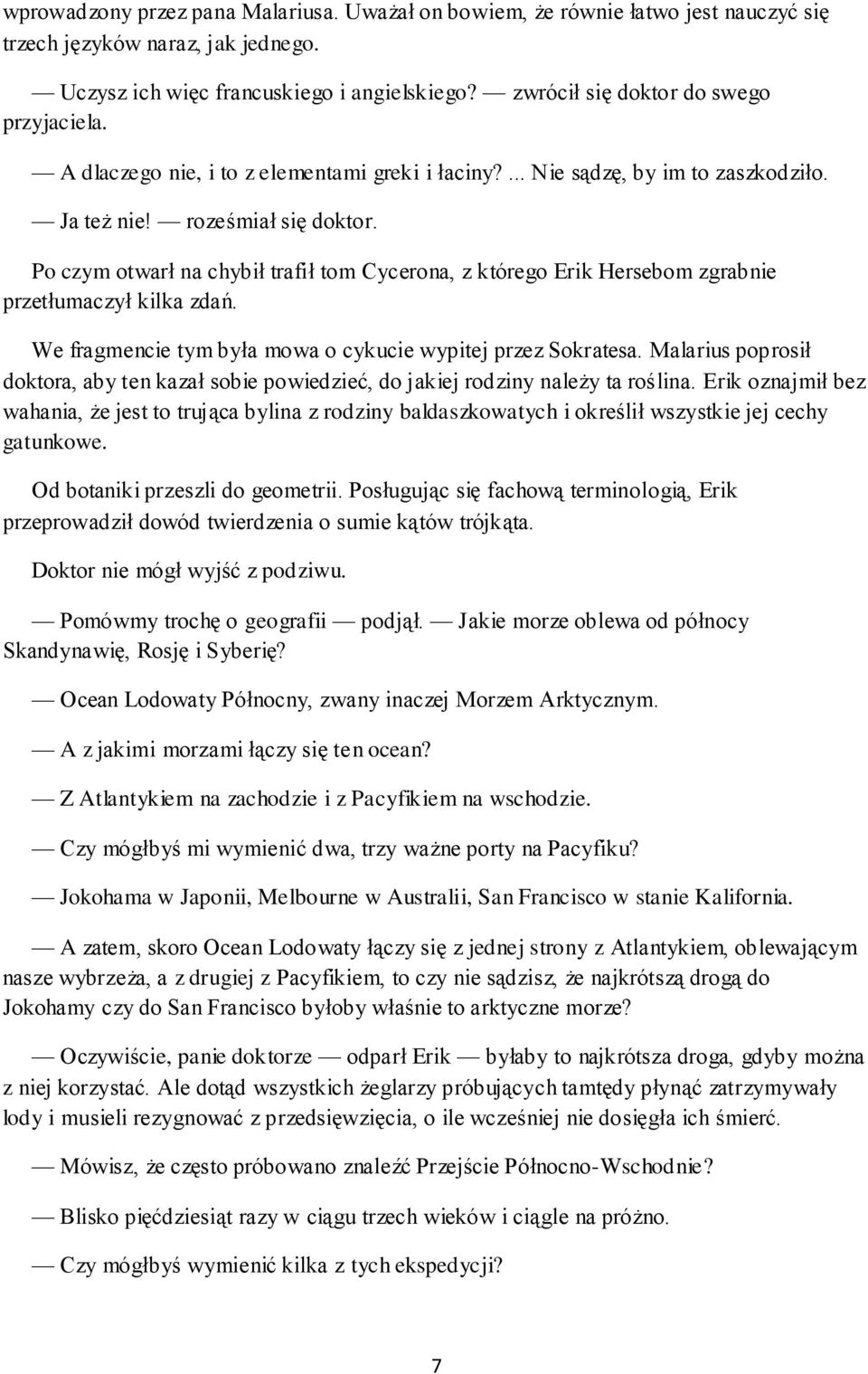 wprowadzony przez pana Malariusa. Uważał on bowiem, że równie łatwo jest nauczyć się trzech języków naraz, jak jednego.

— Uczysz ich więc francuskiego i angielskiego? — zwrócił się doktor do swego przyjaciela.

— A dlaczego nie, i to z elementami greki i łaciny? ... Nie sądzę, by im to zaszkodziło.

— Ja też nie! — roześmiał się doktor.

Po czym otwarł na chybił trafił tom Cycerona, z którego Erik Hersebom zgrabnie przetłumaczył kilka zdań.

We fragmencie tym była mowa o cykucie wypitej przez Sokratesa. Malarius poprosił doktora, aby ten kazał sobie powiedzieć, do jakiej rodziny należy ta roślina. Erik oznajmił bez wahania, że jest to trująca bylina z rodziny baldaszkowatych i określił wszystkie jej cechy gatunkowe.

Od botaniki przeszli do geometrii. Posługując się fachową terminologią, Erik przeprowadził dowód twierdzenia o sumie kątów trójkąta.

Doktor nie mógł wyjść z podziwu.

— Pomówmy trochę o geografii — podjął. — Jakie morze oblewa od północy Skandynawię, Rosję i Syberię?

— Ocean Lodowaty Północny, zwany inaczej Morzem Arktycznym.

— A z jakimi morzami łączy się ten ocean?

— Z Atlantykiem na zachodzie i z Pacyfikiem na wschodzie.

— Czy mógłbyś mi wymienić dwa, trzy ważne porty na Pacyfiku?

— Jokohama w Japonii, Melbourne w Australii, San Francisco w stanie Kalifornia.

— A zatem, skoro Ocean Lodowaty łączy się z jednej strony z Atlantykiem, oblewającym nasze wybrzeża, a z drugiej z Pacyfikiem, to czy nie sądzisz, że najkrótszą drogą do Jokohamy czy do San Francisco byłoby właśnie to arktyczne morze?

— Oczywiście, panie doktorze — odparł Erik — byłaby to najkrótsza droga, gdyby można z niej korzystać. Ale dotąd wszystkich żeglarzy próbujących tamtędy płynąć zatrzymywały lody i musieli rezygnować z przedsięwzięcia, o ile wcześniej nie dosięgła ich śmierć.

— Mówisz, że często próbowano znaleźć Przejście Północno-Wschodnie?

— Blisko pięćdziesiąt razy w ciągu trzech wieków i ciągle na próżno.

— Czy mógłbyś wymienić kilka z tych ekspedycji?

7